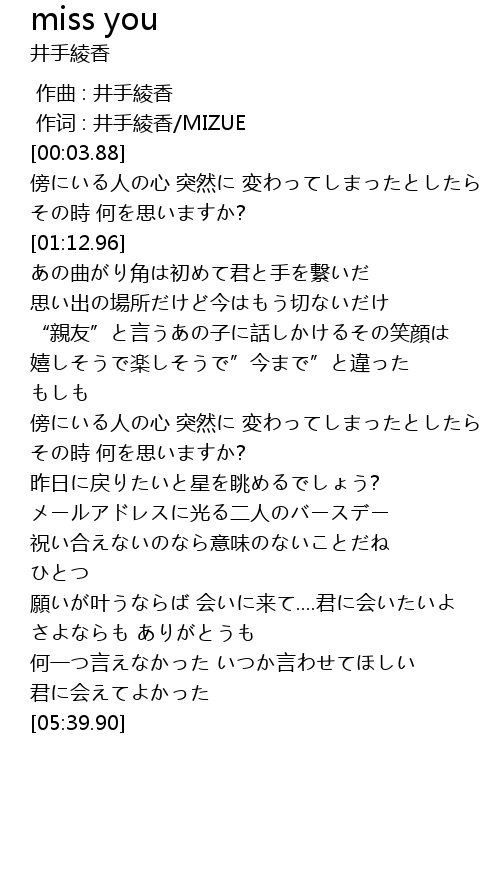 miss you
井手綾香

作曲 : 井手綾香
作词 : 井手綾香/MIZUE
[00:03.88]
傍にいる人の心 突然に 変わってしまったとしたら
その時 何を思いますか?
[01:12.96]
あの曲がり角は初めて君と手を繋いだ
思い出の場所だけど今はもう切ないだけ
“親友”と言うあの子に話しかけるその笑顔は
嬉しそうで楽しそうで”今まで”と違った
もしも
傍にいる人の心 突然に 変わってしまったとしたら
その時 何を思いますか?
昨日に戻りたいと星を眺めるでしょう?
メールアドレスに光る二人のバースデー
祝い合えないのなら意味のないことだね
ひとつ
願いが叶うならば 会いに来て....君に会いたいよ
さよならも ありがとうも
何一つ言えなかった いつか言わせてほしい
君に会えてよかった
[05:39.90]